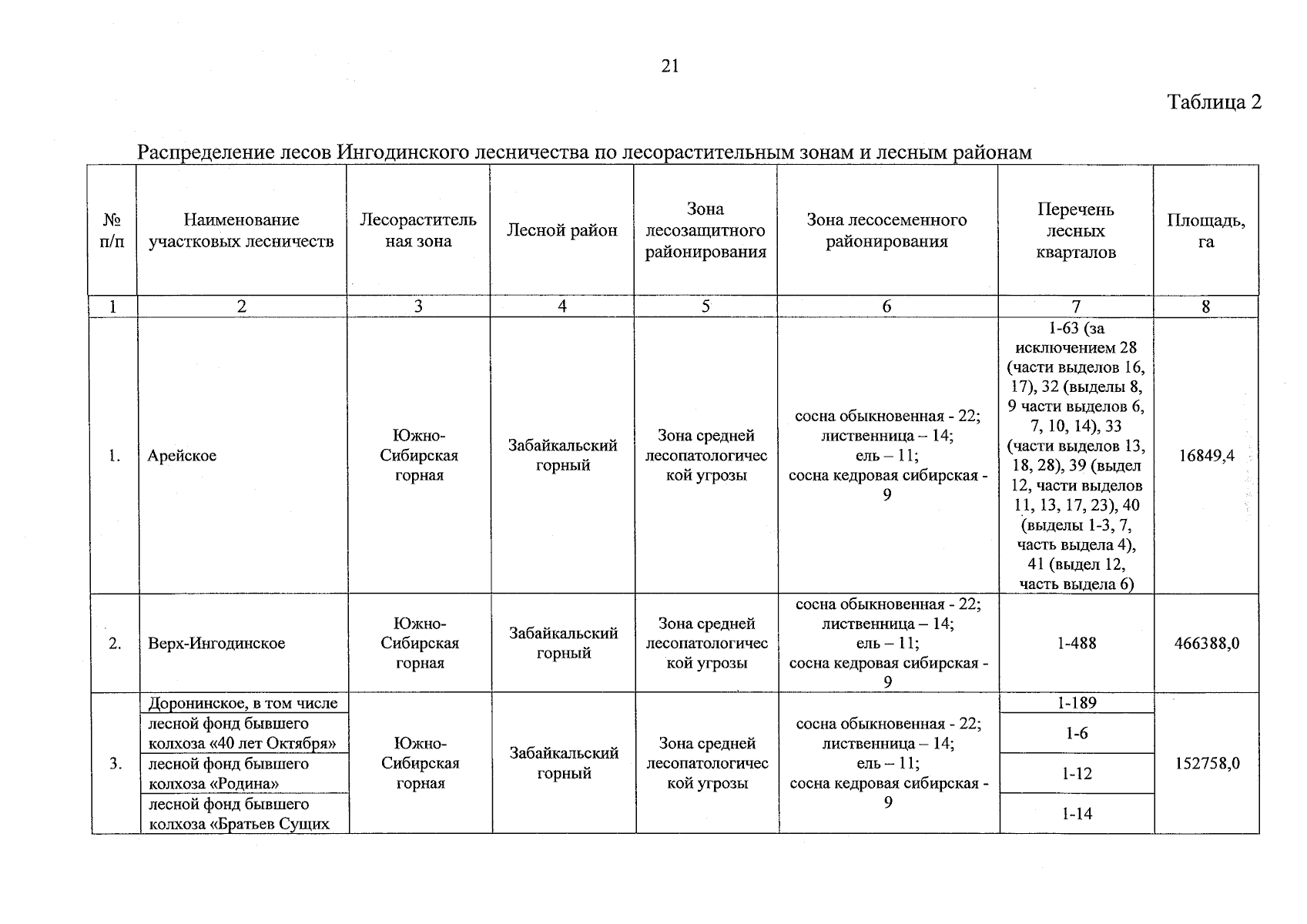 21

Таблица 2

Распределение лесов Ингодинского лесничества по лесорастительным зонам и лесным районам

| № п/п | Наименование участковых лесничеств | Лесорастительная зона | Лесной район | Зона лесозащитного районирования | Зона лесосеменного районирования | Перечень лесных кварталов | Площадь, га |
|---|---|---|---|---|---|---|---|
| 1 | 2 | 3 | 4 | 5 | 6 | 7 | 8 |
| 1. | Арейское | Южно-Сибирская горная | Забайкальский горный | Зона средней лесопатологической угрозы | сосна обыкновенная - 22; лиственница – 14; ель – 11; сосна кедровая сибирская - 9 | 1-63 (за исключением 28 (части выделов 16, 17), 32 (выделы 8, 9 части выделов 6, 7, 10, 14), 33 (части выделов 13, 18, 28), 39 (выдел 12, части выделов 11, 13, 17, 23), 40 (выделы 1-3, 7, часть выдела 4), 41 (выдел 12, часть выдела 6) | 16849,4 |
| 2. | Верх-Ингодинское | Южно-Сибирская горная | Забайкальский горный | Зона средней лесопатологической угрозы | сосна обыкновенная - 22; лиственница – 14; ель – 11; сосна кедровая сибирская - 9 | 1-488 | 466388,0 |
| 3. | Доронинское, в том числе | Южно-Сибирская горная | Забайкальский горный | Зона средней лесопатологической угрозы | сосна обыкновенная - 22; лиственница – 14; ель – 11; сосна кедровая сибирская - 9 | 1-189 | 152758,0 |
| | лесной фонд бывшего колхоза «40 лет Октября» | | | | | 1-6 | |
| | лесной фонд бывшего колхоза «Родина» | | | | | 1-12 | |
| | лесной фонд бывшего колхоза «Братьев Сущих | | | | | 1-14 | |